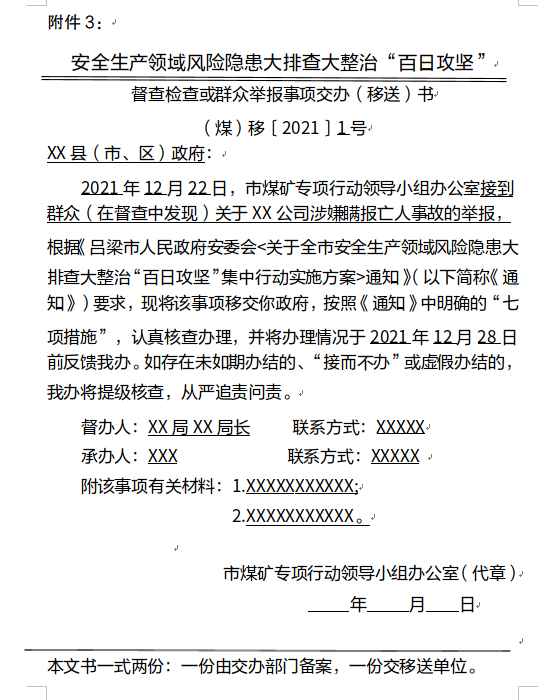 附件 3：

安全生产领域风险隐患大排查大整治“百日攻坚”

督查检查或群众举报事项交办（移送）书

（煤）移［2021］1号

XX 县（市、区）政府：

2021 年 12 月 22 日，市煤矿专项行动领导小组办公室接到群众（在督查中发现）关于 XX 公司涉嫌瞒报亡人事故的举报，根据《吕梁市人民政府安委会<关于全市安全生产领域风险隐患大排查大整治“百日攻坚”集中行动实施方案>通知》（以下简称《通知》）要求，现将该事项移交你政府，按照《通知》中明确的“七项措施”，认真核查办理，并将办理情况于 2021 年 12 月 28 日前反馈我办。如存在未如期办结的、“接而不办”或虚假办结的，我办将提级核查，从严追责问责。

督办人：XX 局 XX 局长　　联系方式：XXXXX

承办人：XXX　　联系方式：XXXXX

附该事项有关材料：1.XXXXXXXXXXX;

2.XXXXXXXXXXX。

市煤矿专项行动领导小组办公室（代章）

____年____月____日

本文书一式两份：一份由交办部门备案，一份交移送单位。